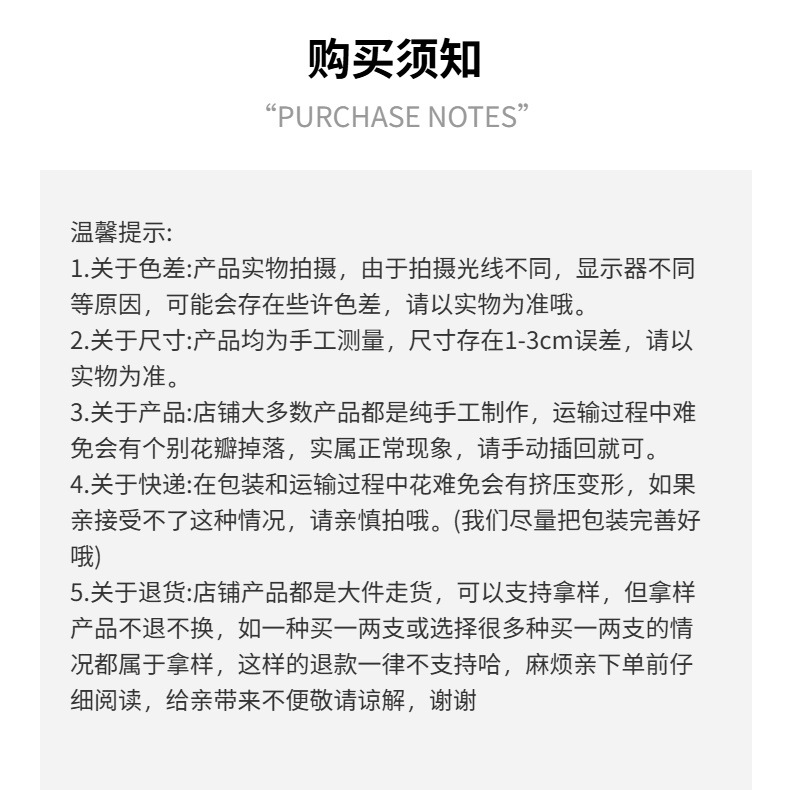 购买须知

“PURCHASE NOTES”

温馨提示:
1.关于色差:产品实物拍摄，由于拍摄光线不同，显示器不同等原因，可能会存在些许色差，请以实物为准哦。
2.关于尺寸:产品均为手工测量，尺寸存在1-3cm误差，请以实物为准。
3.关于产品:店铺大多数产品都是纯手工制作，运输过程中难免会有个别花瓣掉落，实属正常现象，请手动插回就可。
4.关于快递:在包装和运输过程中花难免会有挤压变形，如果亲接受不了这种情况，请亲慎拍哦。(我们尽量把包装完善好哦)
5.关于退货:店铺产品都是大件走货，可以支持拿样，但拿样产品不退不换，如一种买一两支或选择很多种买一两支的情况都属于拿样，这样的退款一律不支持哈，麻烦亲下单前仔细阅读，给亲带来不便敬请谅解，谢谢